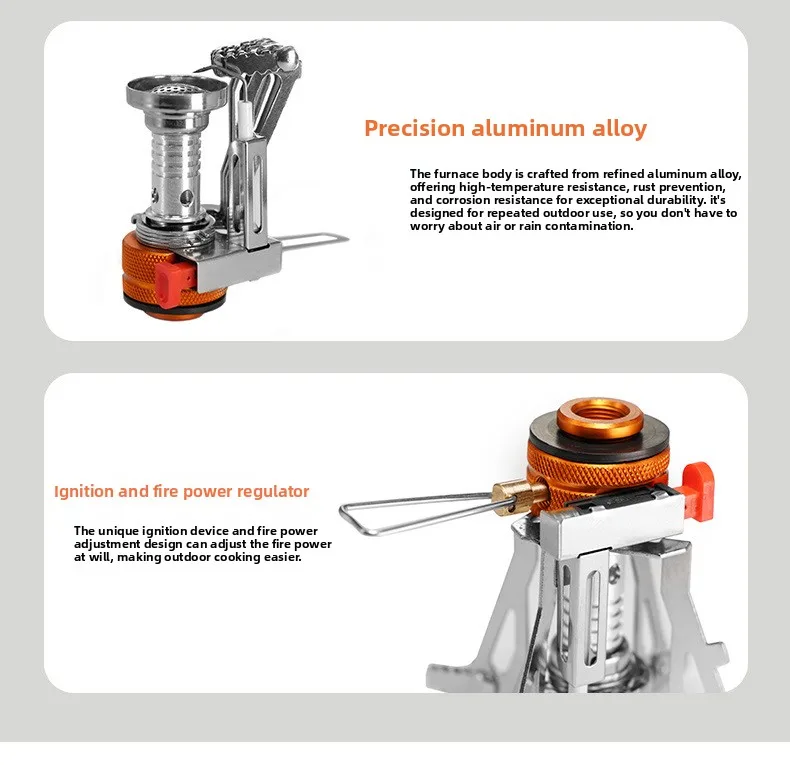 Precision aluminum alloy

The furnace body is crafted from refined aluminum alloy, offering high-temperature resistance, rust prevention, and corrosion resistance for exceptional durability. it's designed for repeated outdoor use, so you don't have to worry about air or rain contamination.

Ignition and fire power regulator

The unique ignition device and fire power adjustment design can adjust the fire power at will, making outdoor cooking easier.